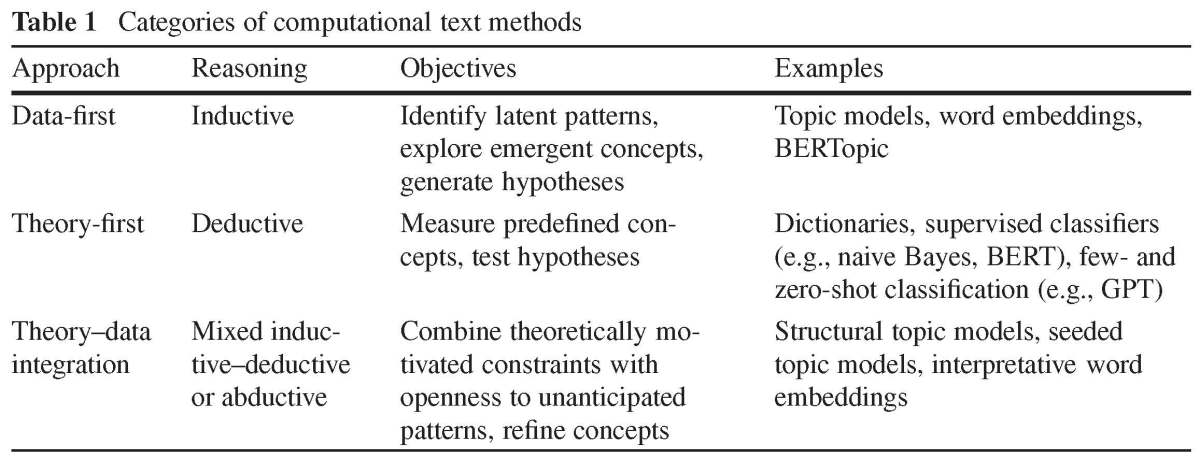 **Table 1** Categories of computational text methods

| Approach | Reasoning | Objectives | Examples |
|---|---|---|---|
| Data-first | Inductive | Identify latent patterns, explore emergent concepts, generate hypotheses | Topic models, word embeddings, BERTopic |
| Theory-first | Deductive | Measure predefined concepts, test hypotheses | Dictionaries, supervised classifiers (e.g., naive Bayes, BERT), few- and zero-shot classification (e.g., GPT) |
| Theory–data integration | Mixed inductive–deductive or abductive | Combine theoretically motivated constraints with openness to unanticipated patterns, refine concepts | Structural topic models, seeded topic models, interpretative word embeddings |